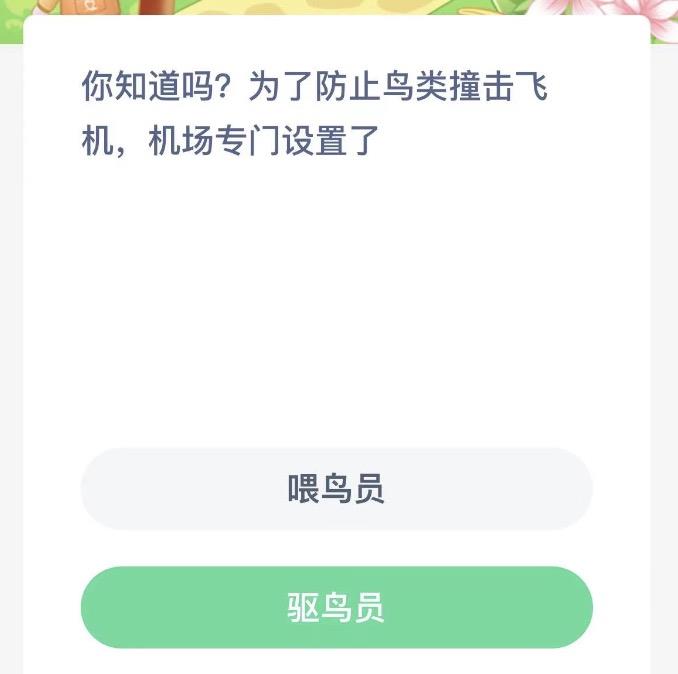 你知道吗？为了防止鸟类撞击飞机，机场专门设置了

喂鸟员

驱鸟员